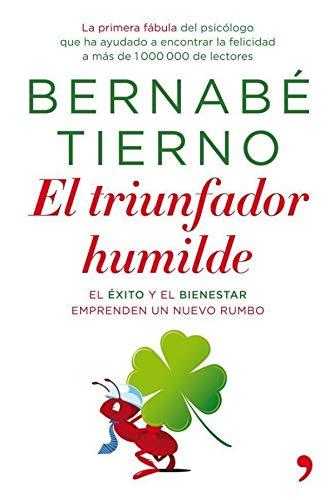 La primera fábula del psicólogo que ha ayudado a encontrar la felicidad a más de 1 000 000 de lectores

BERNABÉ TIERNO

El triunfador humilde

EL ÉXITO Y EL BIENESTAR EMPRENDEN UN NUEVO RUMBO